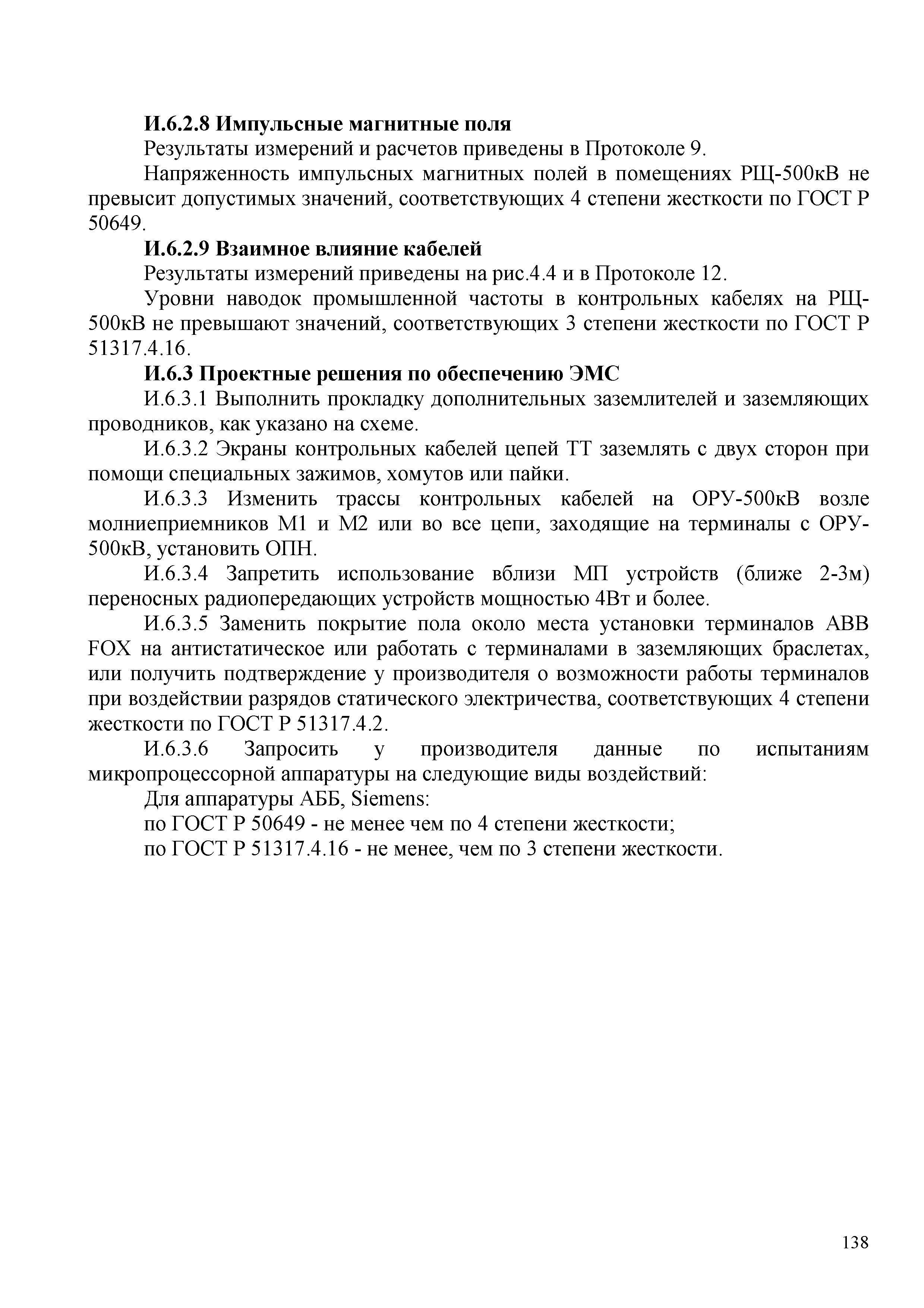 И.6.2.8 Импульсные магнитные поля

Результаты измерений и расчетов приведены в Протоколе 9.

Напряженность импульсных магнитных полей в помещениях РЩ-500кВ не превысит допустимых значений, соответствующих 4 степени жесткости по ГОСТ Р 50649.

И.6.2.9 Взаимное влияние кабелей

Результаты измерений приведены на рис.4.4 и в Протоколе 12.

Уровни наводок промышленной частоты в контрольных кабелях на РЩ-500кВ не превышают значений, соответствующих 3 степени жесткости по ГОСТ Р 51317.4.16.

И.6.3 Проектные решения по обеспечению ЭМС

И.6.3.1 Выполнить прокладку дополнительных заземлителей и заземляющих проводников, как указано на схеме.

И.6.3.2 Экраны контрольных кабелей цепей ТТ заземлять с двух сторон при помощи специальных зажимов, хомутов или пайки.

И.6.3.3 Изменить трассы контрольных кабелей на ОРУ-500кВ возле молниеприемников М1 и М2 или во все цепи, заходящие на терминалы с ОРУ-500кВ, установить ОПН.

И.6.3.4 Запретить использование вблизи МП устройств (ближе 2-3м) переносных радиопередающих устройств мощностью 4Вт и более.

И.6.3.5 Заменить покрытие пола около места установки терминалов ABB FOX на антистатическое или работать с терминалами в заземляющих браслетах, или получить подтверждение у производителя о возможности работы терминалов при воздействии разрядов статического электричества, соответствующих 4 степени жесткости по ГОСТ Р 51317.4.2.

И.6.3.6 Запросить у производителя данные по испытаниям микропроцессорной аппаратуры на следующие виды воздействий:

Для аппаратуры АББ, Siemens:

по ГОСТ Р 50649 - не менее чем по 4 степени жесткости;

по ГОСТ Р 51317.4.16 - не менее, чем по 3 степени жесткости.

138